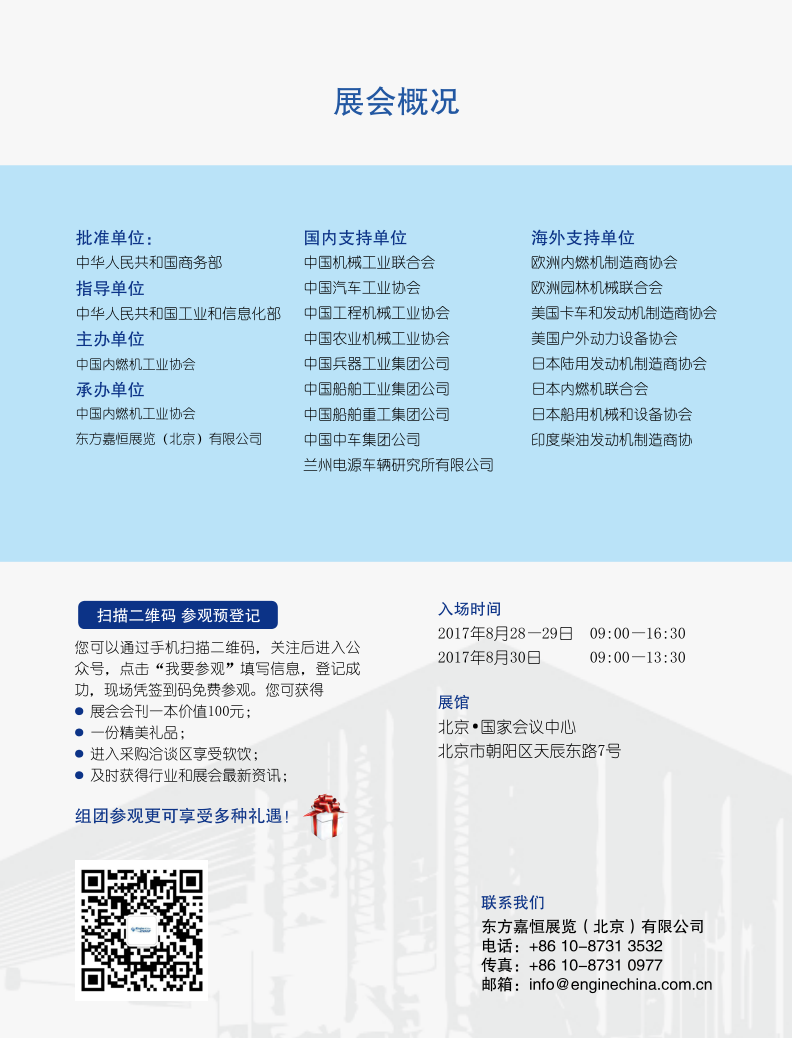 展会概况

批准单位：
中华人民共和国商务部
指导单位
中华人民共和国工业和信息化部
主办单位
中国内燃机工业协会
承办单位
中国内燃机工业协会
东方嘉恒展览（北京）有限公司

国内支持单位
中国机械工业联合会
中国汽车工业协会
中国工程机械工业协会
中国农业机械工业协会
中国兵器工业集团公司
中国船舶工业集团公司
中国船舶重工集团公司
中国中车集团公司
兰州电源车辆研究所有限公司

海外支持单位
欧洲内燃机制造商协会
欧洲园林机械联合会
美国卡车和发动机制造商协会
美国户外动力设备协会
日本陆用发动机制造商协会
日本内燃机联合会
日本船用机械和设备协会
印度柴油发动机制造商协

扫描二维码 参观预登记

您可以通过手机扫描二维码，关注后进入公众号，点击“我要参观”填写信息，登记成功，现场凭签到码免费参观。您可获得
• 展会会刊一本价值100元；
• 一份精美礼品；
• 进入采购洽谈区享受软饮；
• 及时获得行业和展会最新资讯；

组团参观更可享受多种礼遇！

入场时间
2017年8月28—29日 09:00—16:30
2017年8月30日 09:00—13:30

展馆
北京•国家会议中心
北京市朝阳区天辰东路7号

联系我们
东方嘉恒展览（北京）有限公司
电话：+86 10-8731 3532
传真：+86 10-8731 0977
邮箱：info@enginechina.com.cn